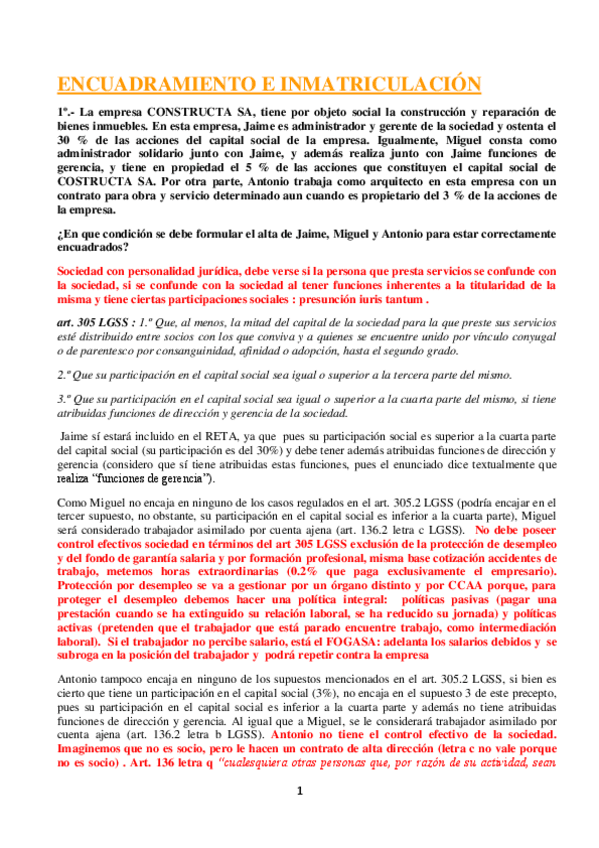 ENCUADRAMIENTO E INMATRICULACIÓN

1º.- La empresa CONSTRUCTA SA, tiene por objeto social la construcción y reparación de bienes inmuebles. En esta empresa, Jaime es administrador y gerente de la sociedad y ostenta el 30 % de las acciones del capital social de la empresa. Igualmente, Miguel consta como administrador solidario junto con Jaime, y además realiza junto con Jaime funciones de gerencia, y tiene en propiedad el 5 % de las acciones que constituyen el capital social de COSTRUCTA SA. Por otra parte, Antonio trabaja como arquitecto en esta empresa con un contrato para obra y servicio determinado aun cuando es propietario del 3 % de la acciones de la empresa.

¿En que condición se debe formular el alta de Jaime, Miguel y Antonio para estar correctamente encuadrados?

Sociedad con personalidad jurídica, debe verse si la persona que presta servicios se confunde con la sociedad, si se confunde con la sociedad al tener funciones inherentes a la titularidad de la misma y tiene ciertas participaciones sociales : presunción iuris tantum .

art. 305 LGSS : 1.º Que, al menos, la mitad del capital de la sociedad para la que preste sus servicios esté distribuido entre socios con los que conviva y a quienes se encuentre unido por vínculo conyugal o de parentesco por consanguinidad, afinidad o adopción, hasta el segundo grado.

2.º Que su participación en el capital social sea igual o superior a la tercera parte del mismo.

3.º Que su participación en el capital social sea igual o superior a la cuarta parte del mismo, si tiene atribuidas funciones de dirección y gerencia de la sociedad.

Jaime sí estará incluido en el RETA, ya que pues su participación social es superior a la cuarta parte del capital social (su participación es del 30%) y debe tener además atribuidas funciones de dirección y gerencia (considero que sí tiene atribuidas estas funciones, pues el enunciado dice textualmente que realiza "funciones de gerencia").

Como Miguel no encaja en ninguno de los casos regulados en el art. 305.2 LGSS (podría encajar en el tercer supuesto, no obstante, su participación en el capital social es inferior a la cuarta parte), Miguel será considerado trabajador asimilado por cuenta ajena (art. 136.2 letra c LGSS). No debe poseer control efectivos sociedad en términos del art 305 LGSS exclusión de la protección de desempleo y del fondo de garantía salaria y por formación profesional, misma base cotización accidentes de trabajo, metemos horas extraordinarias (0.2% que paga exclusivamente el empresario). Protección por desempleo se va a gestionar por un órgano distinto y por CCAA porque, para proteger el desempleo debemos hacer una política integral: políticas pasivas (pagar una prestación cuando se ha extinguido su relación laboral, se ha reducido su jornada) y políticas activas (pretenden que el trabajador que está parado encuentre trabajo, como intermediación laboral). Si el trabajador no percibe salario, está el FOGASA: adelanta los salarios debidos y se subroga en la posición del trabajador y podrá repetir contra la empresa

Antonio tampoco encaja en ninguno de los supuestos mencionados en el art. 305.2 LGSS, si bien es cierto que tiene un participación en el capital social (3%), no encaja en el supuesto 3 de este precepto, pues su participación en el capital social es inferior a la cuarta parte y además no tiene atribuidas funciones de dirección y gerencia. Al igual que a Miguel, se le considerará trabajador asimilado por cuenta ajena (art. 136.2 letra b LGSS). Antonio no tiene el control efectivo de la sociedad. Imaginemos que no es socio, pero le hacen un contrato de alta dirección (letra c no vale porque no es socio) . Art. 136 letra q "cualesquiera otras personas que, por razón de su actividad, sean

1